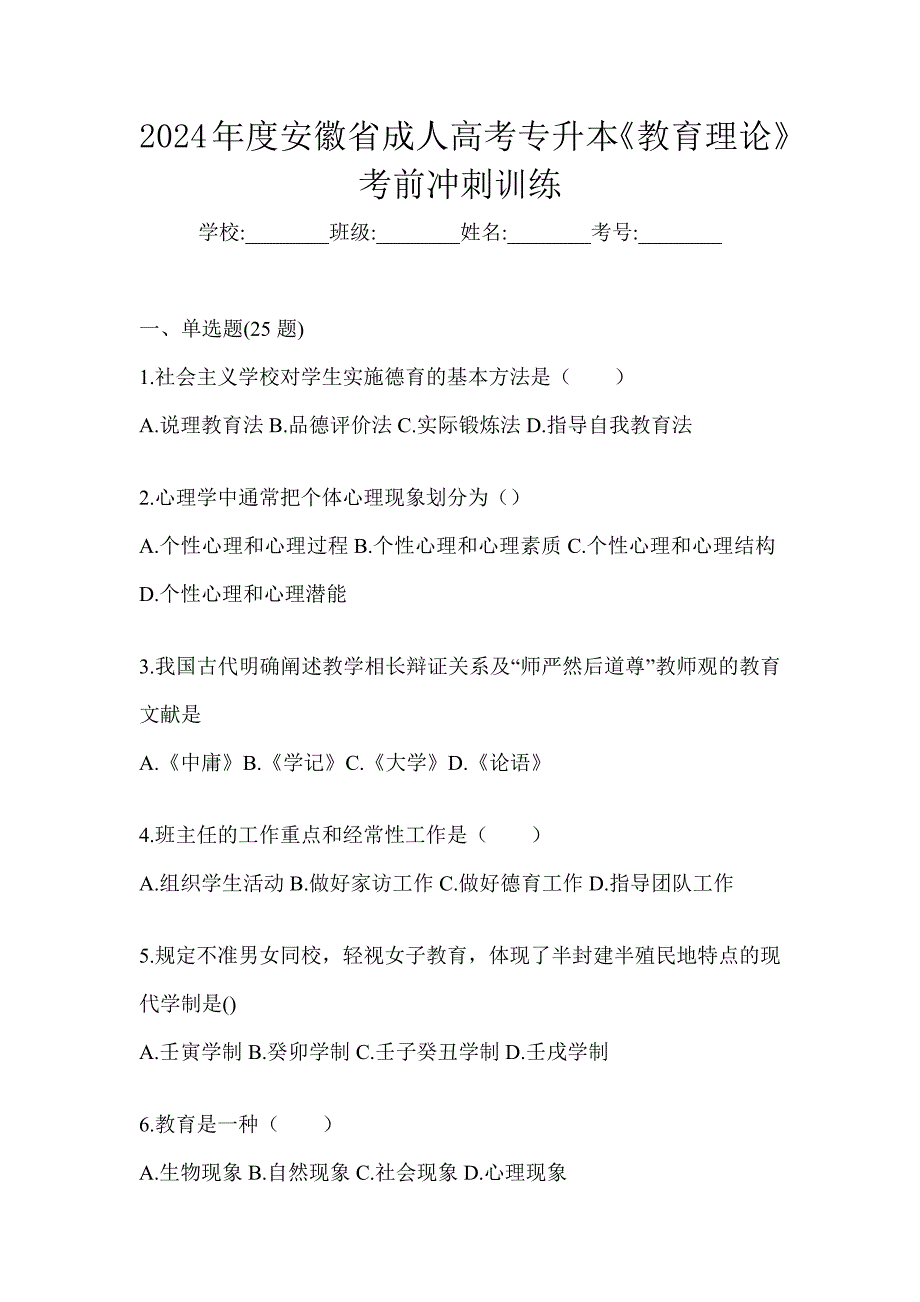 2024年度安徽省成人高考专升本《教育理论》考前冲刺训练

学校:________班级:________姓名:________考号:________

一、单选题(25 题)

1.社会主义学校对学生实施德育的基本方法是（　　）

A.说理教育法 B.品德评价法 C.实际锻炼法 D.指导自我教育法

2.心理学中通常把个体心理现象划分为（）

A.个性心理和心理过程 B.个性心理和心理素质 C.个性心理和心理结构 D.个性心理和心理潜能

3.我国古代明确阐述教学相长辩证关系及“师严然后道尊”教师观的教育文献是

A.《中庸》B.《学记》C.《大学》D.《论语》

4.班主任的工作重点和经常性工作是（　　）

A.组织学生活动 B.做好家访工作 C.做好德育工作 D.指导团队工作

5.规定不准男女同校，轻视女子教育，体现了半封建半殖民地特点的现代学制是()

A.壬寅学制 B.癸卯学制 C.壬子癸丑学制 D.壬戌学制

6.教育是一种（　　）

A.生物现象 B.自然现象 C.社会现象 D.心理现象